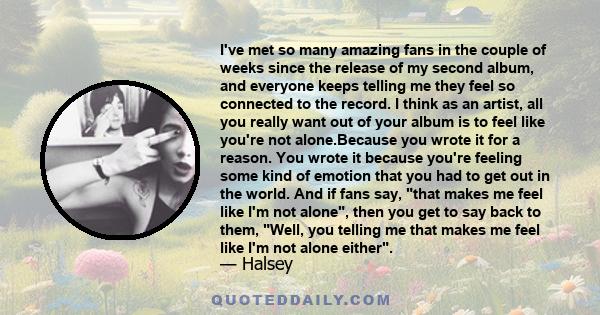 I've met so many amazing fans in the couple of weeks since the release of my second album, and everyone keeps telling me they feel so connected to the record. I think as an artist, all you really want out of your album is to feel like you're not alone.Because you wrote it for a reason. You wrote it because you're feeling some kind of emotion that you had to get out in the world. And if fans say, "that makes me feel like I'm not alone", then you get to say back to them, "Well, you telling me that makes me feel like I'm not alone either".

— Halsey

QUOTEDDAILY.COM